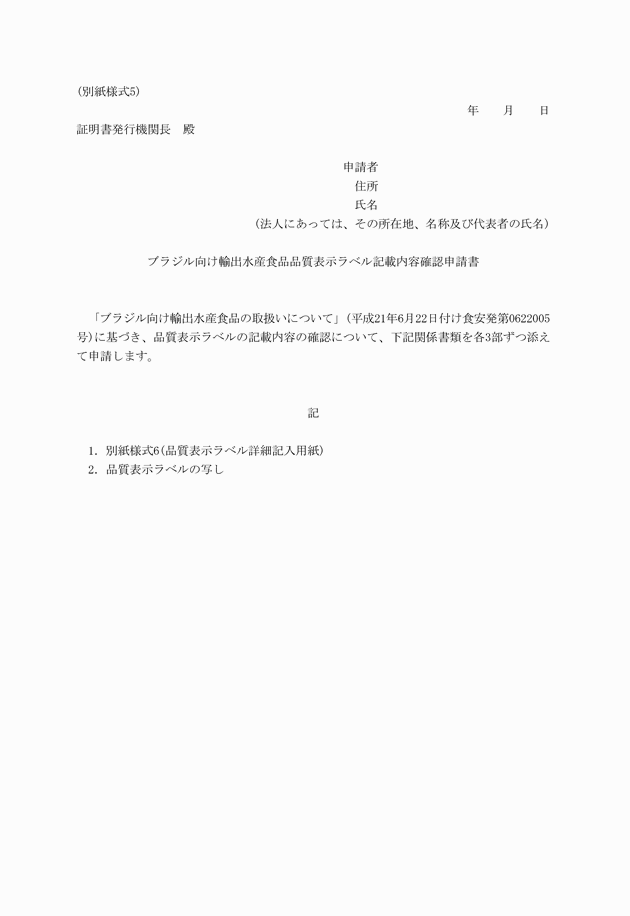 (別紙様式5)

年　月　日

証明書発行機関長　殿

申請者
住所
氏名
(法人にあっては、その所在地、名称及び代表者の氏名)

ブラジル向け輸出水産食品品質表示ラベル記載内容確認申請書

「ブラジル向け輸出水産食品の取扱いについて」(平成21年6月22日付け食安発第0622005号)に基づき、品質表示ラベルの記載内容の確認について、下記関係書類を各3部ずつ添えて申請します。

記

1. 別紙様式6(品質表示ラベル詳細記入用紙)
2. 品質表示ラベルの写し